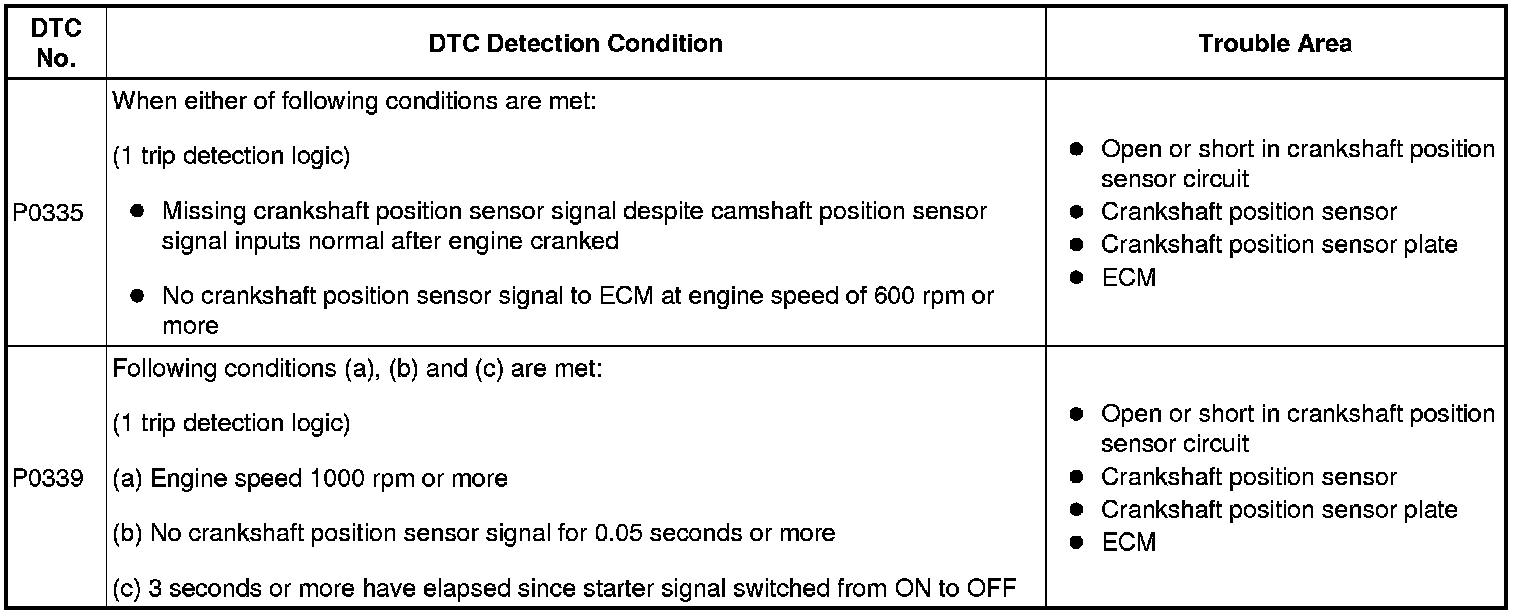 | DTC No. | DTC Detection Condition | Trouble Area |
|---|---|---|
| P0335 | When either of following conditions are met: (1 trip detection logic) • Missing crankshaft position sensor signal despite camshaft position sensor signal inputs normal after engine cranked • No crankshaft position sensor signal to ECM at engine speed of 600 rpm or more | • Open or short in crankshaft position sensor circuit • Crankshaft position sensor • Crankshaft position sensor plate • ECM |
| P0339 | Following conditions (a), (b) and (c) are met: (1 trip detection logic) (a) Engine speed 1000 rpm or more (b) No crankshaft position sensor signal for 0.05 seconds or more (c) 3 seconds or more have elapsed since starter signal switched from ON to OFF | • Open or short in crankshaft position sensor circuit • Crankshaft position sensor • Crankshaft position sensor plate • ECM |